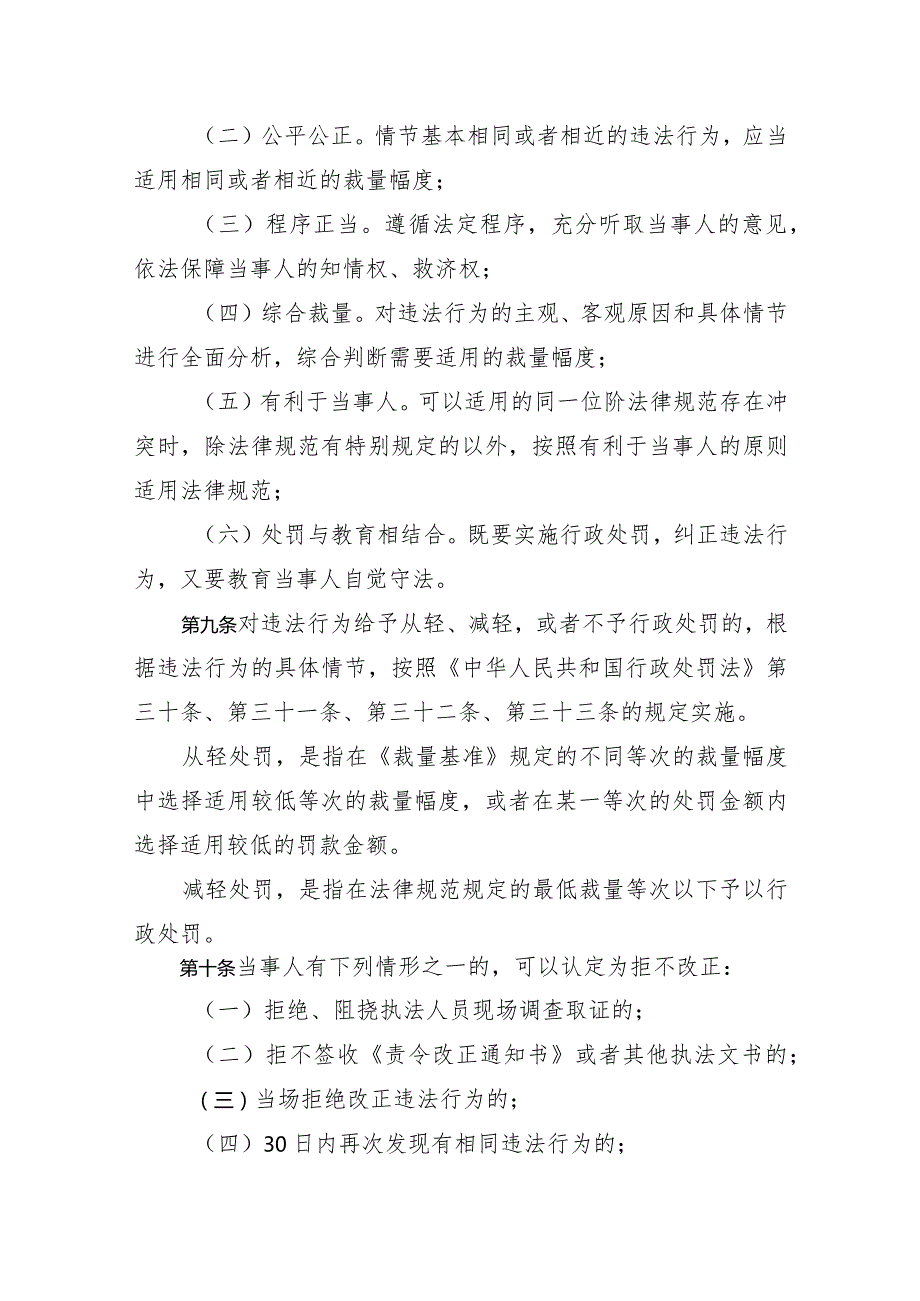 （二）公平公正。情节基本相同或者相近的违法行为，应当适用相同或者相近的裁量幅度；

（三）程序正当。遵循法定程序，充分听取当事人的意见，依法保障当事人的知情权、救济权；

（四）综合裁量。对违法行为的主观、客观原因和具体情节进行全面分析，综合判断需要适用的裁量幅度；

（五）有利于当事人。可以适用的同一位阶法律规范存在冲突时，除法律规范有特别规定的以外，按照有利于当事人的原则适用法律规范；

（六）处罚与教育相结合。既要实施行政处罚，纠正违法行为，又要教育当事人自觉守法。

第九条对违法行为给予从轻、减轻，或者不予行政处罚的，根据违法行为的具体情节，按照《中华人民共和国行政处罚法》第三十条、第三十一条、第三十二条、第三十三条的规定实施。

从轻处罚，是指在《裁量基准》规定的不同等次的裁量幅度中选择适用较低等次的裁量幅度，或者在某一等次的处罚金额内选择适用较低的罚款金额。

减轻处罚，是指在法律规范规定的最低裁量等次以下予以行政处罚。

第十条当事人有下列情形之一的，可以认定为拒不改正：

（一）拒绝、阻挠执法人员现场调查取证的；

（二）拒不签收《责令改正通知书》或者其他执法文书的；

（三）当场拒绝改正违法行为的；

（四）30日内再次发现有相同违法行为的；